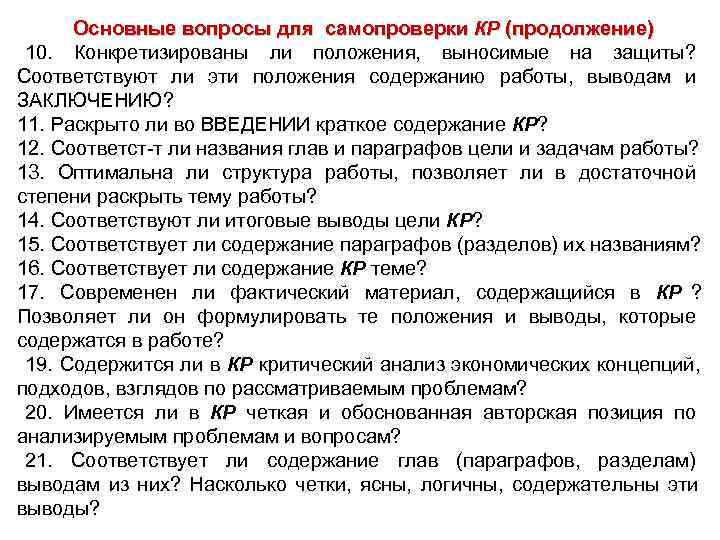 Основные вопросы для самопроверки КР (продолжение)

10. Конкретизированы ли положения, выносимые на защиты? Соответствуют ли эти положения содержанию работы, выводам и ЗАКЛЮЧЕНИЮ?

11. Раскрыто ли во ВВЕДЕНИИ краткое содержание КР?

12. Соответст-т ли названия глав и параграфов цели и задачам работы?

13. Оптимальна ли структура работы, позволяет ли в достаточной степени раскрыть тему работы?

14. Соответствуют ли итоговые выводы цели КР?

15. Соответствует ли содержание параграфов (разделов) их названиям?

16. Соответствует ли содержание КР теме?

17. Современен ли фактический материал, содержащийся в КР ? Позволяет ли он формулировать те положения и выводы, которые содержатся в работе?

19. Содержится ли в КР критический анализ экономических концепций, подходов, взглядов по рассматриваемым проблемам?

20. Имеется ли в КР четкая и обоснованная авторская позиция по анализируемым проблемам и вопросам?

21. Соответствует ли содержание глав (параграфов, разделам) выводам из них? Насколько четки, ясны, логичны, содержательны эти выводы?